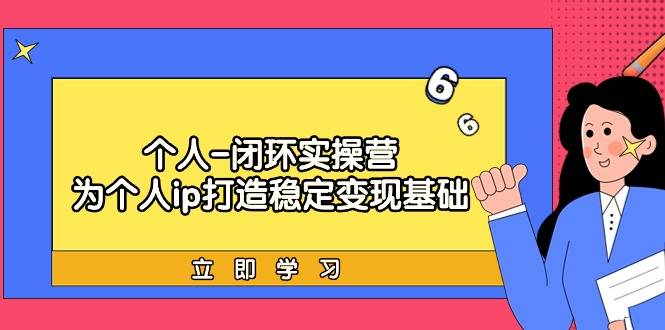 6
6
个人-闭环实操营
为个人ip打造稳定变现基础
立即学习